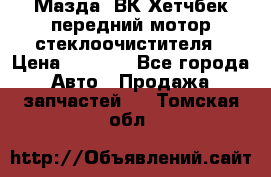 Мазда  ВК Хетчбек передний мотор стеклоочистителя  Цена           Все города Авто  Продажа запчастей     Томская обл

http://Объявлений.сайт